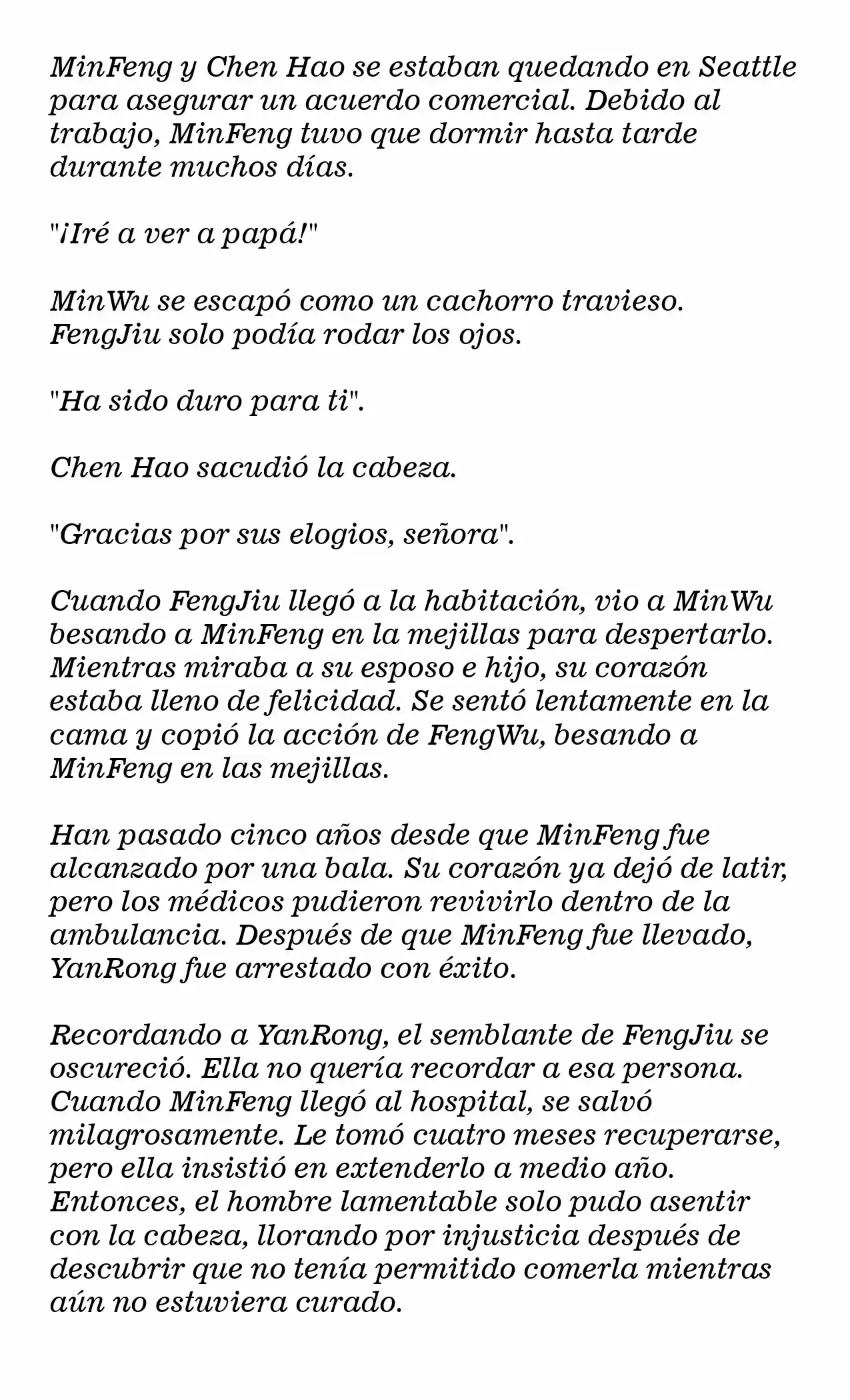 MinFeng y Chen Hao se estaban quedando en Seattle para asegurar un acuerdo comercial. Debido al trabajo, MinFeng tuvo que dormir hasta tarde durante muchos días.

"¡Iré a ver a papá!"

MinWu se escapó como un cachorro travieso. FengJiu solo podía rodar los ojos.

"Ha sido duro para ti".

Chen Hao sacudió la cabeza.

"Gracias por sus elogios, señora".

Cuando FengJiu llegó a la habitación, vio a MinWu besando a MinFeng en la mejillas para despertarlo. Mientras miraba a su esposo e hijo, su corazón estaba lleno de felicidad. Se sentó lentamente en la cama y copió la acción de FengWu, besando a MinFeng en las mejillas.

Han pasado cinco años desde que MinFeng fue alcanzado por una bala. Su corazón ya dejó de latir, pero los médicos pudieron revivirlo dentro de la ambulancia. Después de que MinFeng fue llevado, YanRong fue arrestado con éxito.

Recordando a YanRong, el semblante de FengJiu se oscureció. Ella no quería recordar a esa persona. Cuando MinFeng llegó al hospital, se salvó milagrosamente. Le tomó cuatro meses recuperarse, pero ella insistió en extenderlo a medio año. Entonces, el hombre lamentable solo pudo asentir con la cabeza, llorando por injusticia después de descubrir que no tenía permitido comerla mientras aún no estuviera curado.